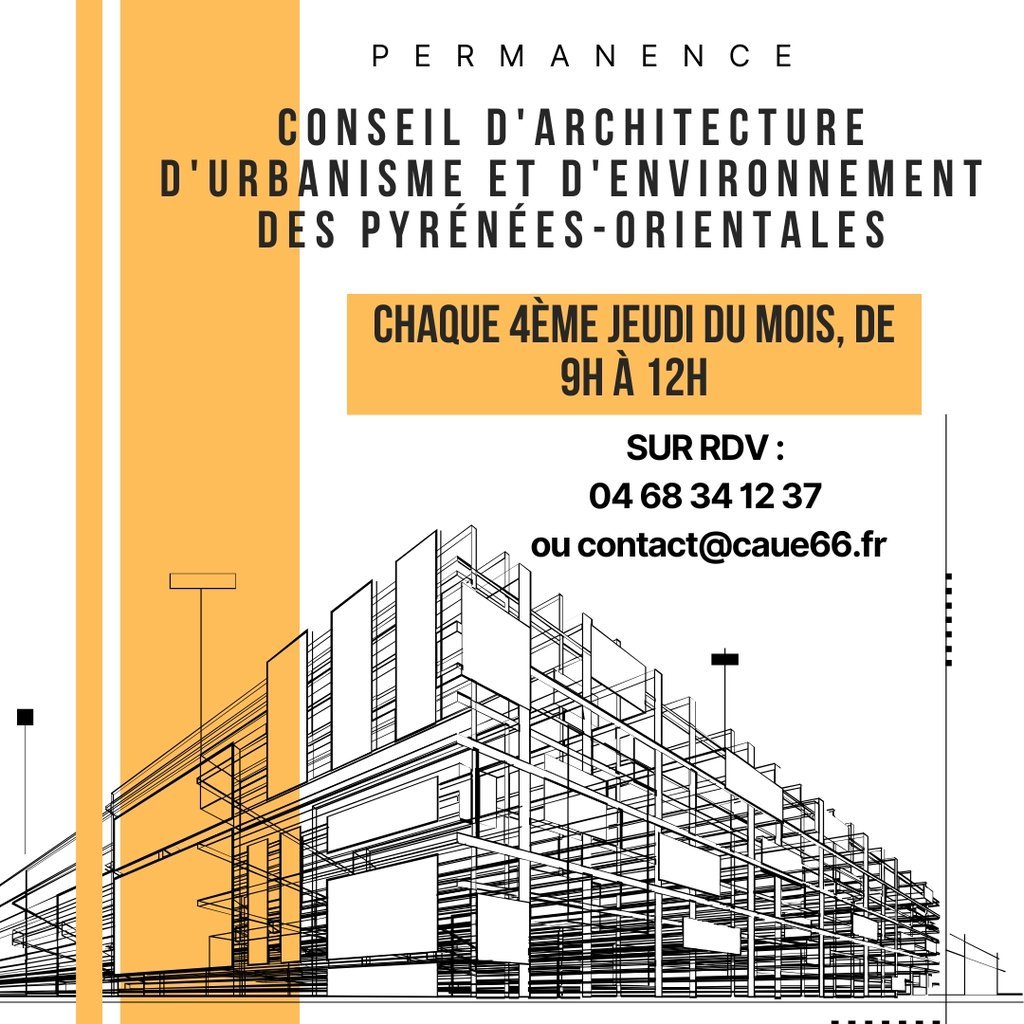 PERMANENCE

CONSEIL D'ARCHITECTURE D'URBANISME ET D'ENVIRONNEMENT DES PYRÉNÉES-ORIENTALES

CHAQUE 4ÈME JEUDI DU MOIS, DE 9H À 12H

SUR RDV :
04 68 34 12 37
ou contact@caue66.fr